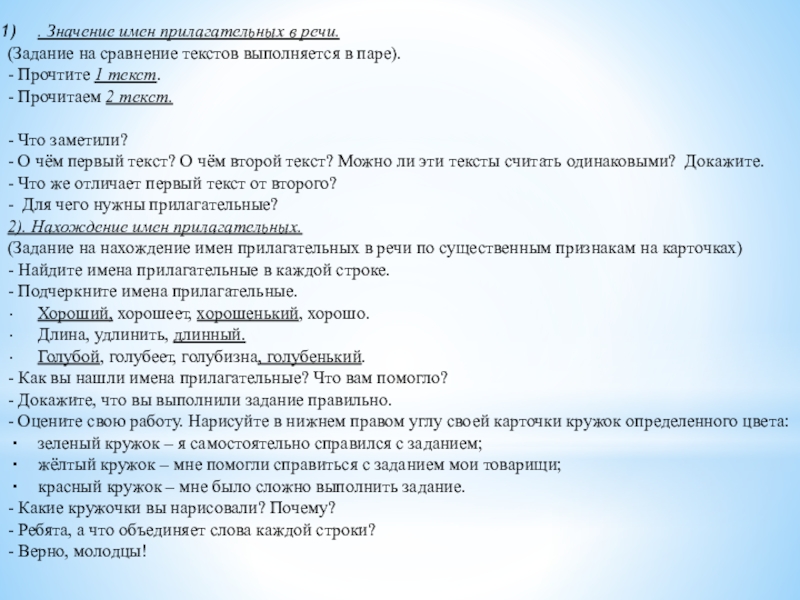 1) . Значение имен прилагательных в речи.
(Задание на сравнение текстов выполняется в паре).
- Прочтите 1 текст.
- Прочитаем 2 текст.

- Что заметили?
- О чём первый текст? О чём второй текст? Можно ли эти тексты считать одинаковыми? Докажите.
- Что же отличает первый текст от второго?
- Для чего нужны прилагательные?
2). Нахождение имен прилагательных.
(Задание на нахождение имен прилагательных в речи по существенным признакам на карточках)
- Найдите имена прилагательные в каждой строке.
- Подчеркните имена прилагательные.
· Хороший, хорошеет, хорошенький, хорошо.
· Длина, удлинить, длинный.
· Голубой, голубеет, голубизна, голубенький.
- Как вы нашли имена прилагательные? Что вам помогло?
- Докажите, что вы выполнили задание правильно.
- Оцените свою работу. Нарисуйте в нижнем правом углу своей карточки кружок определенного цвета:
· зеленый кружок – я самостоятельно справился с заданием;
· жёлтый кружок – мне помогли справиться с заданием мои товарищи;
· красный кружок – мне было сложно выполнить задание.
- Какие кружочки вы нарисовали? Почему?
- Ребята, а что объединяет слова каждой строки?
- Верно, молодцы!